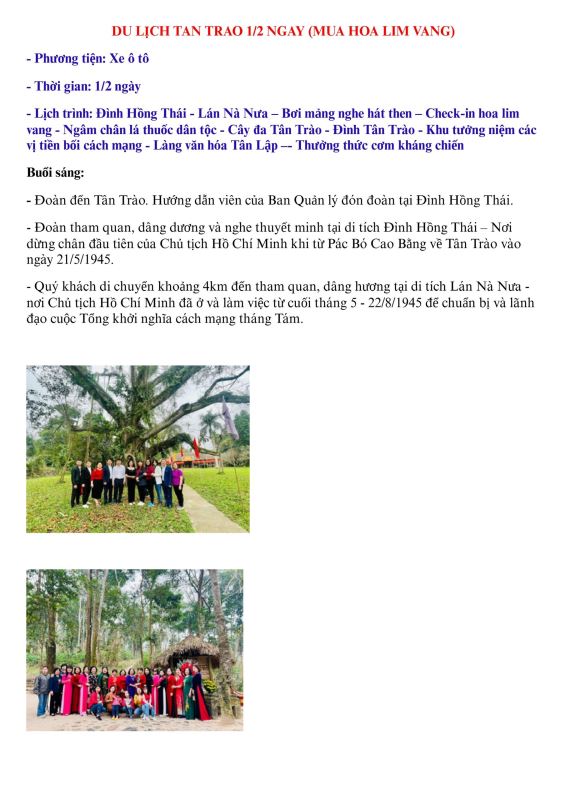 DU LỊCH TAN TRAO 1/2 NGAY (MUA HOA LIM VANG)

- Phương tiện: Xe ô tô

- Thời gian: 1/2 ngày

- Lịch trình: Đình Hồng Thái - Lán Nà Nưa – Bơi mảng nghe hát then – Check-in hoa lim vang - Ngâm chân lá thuốc dân tộc - Cây đa Tân Trào - Đình Tân Trào - Khu tưởng niệm các vị tiền bối cách mạng - Làng văn hóa Tân Lập –- Thưởng thức cơm kháng chiến

Buổi sáng:

- Đoàn đến Tân Trào. Hướng dẫn viên của Ban Quản lý đón đoàn tại Đình Hồng Thái.

- Đoàn tham quan, dâng dương và nghe thuyết minh tại di tích Đình Hồng Thái – Nơi dừng chân đầu tiên của Chủ tịch Hồ Chí Minh khi từ Pác Bó Cao Bằng về Tân Trào vào ngày 21/5/1945.

- Quý khách di chuyển khoảng 4km đến tham quan, dâng hương tại di tích Lán Nà Nưa - nơi Chủ tịch Hồ Chí Minh đã ở và làm việc từ cuối tháng 5 - 22/8/1945 để chuẩn bị và lãnh đạo cuộc Tổng khởi nghĩa cách mạng tháng Tám.